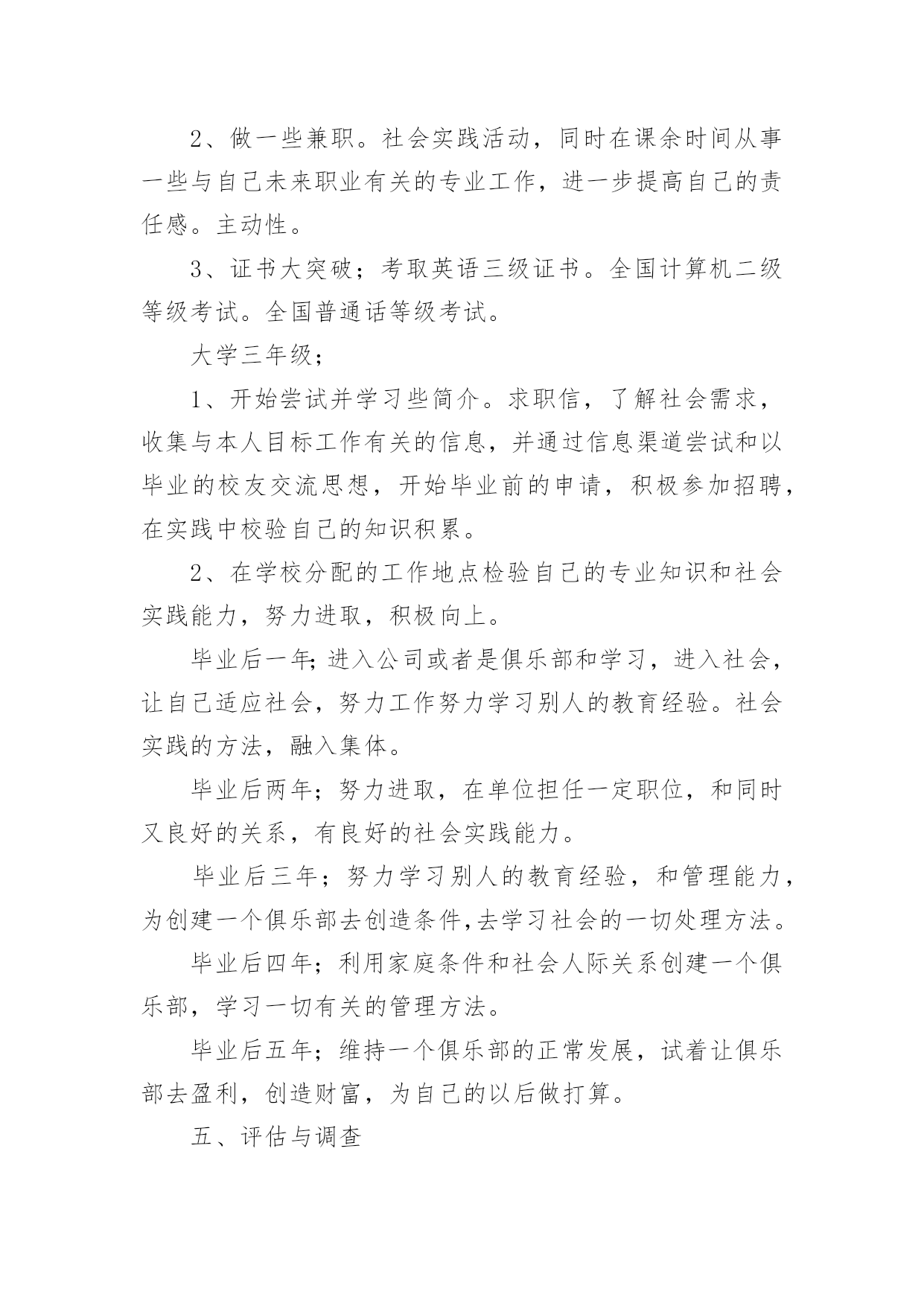 2、做一些兼职。社会实践活动，同时在课余时间从事一些与自己未来职业有关的专业工作，进一步提高自己的责任感。主动性。

3、证书大突破；考取英语三级证书。全国计算机二级等级考试。全国普通话等级考试。

大学三年级；

1、开始尝试并学习些简介。求职信，了解社会需求，收集与本人目标工作有关的信息，并通过信息渠道尝试和以毕业的校友交流思想，开始毕业前的申请，积极参加招聘，在实践中校验自己的知识积累。

2、在学校分配的工作地点检验自己的专业知识和社会实践能力，努力进取，积极向上。

毕业后一年;进入公司或者是俱乐部和学习，进入社会，让自己适应社会，努力工作努力学习别人的教育经验。社会实践的方法，融入集体。

毕业后两年；努力进取，在单位担任一定职位，和同时又良好的关系，有良好的社会实践能力。

毕业后三年；努力学习别人的教育经验，和管理能力，为创建一个俱乐部去创造条件,去学习社会的一切处理方法。

毕业后四年；利用家庭条件和社会人际关系创建一个俱乐部，学习一切有关的管理方法。

毕业后五年；维持一个俱乐部的正常发展，试着让俱乐部去盈利，创造财富，为自己的以后做打算。

五、评估与调查